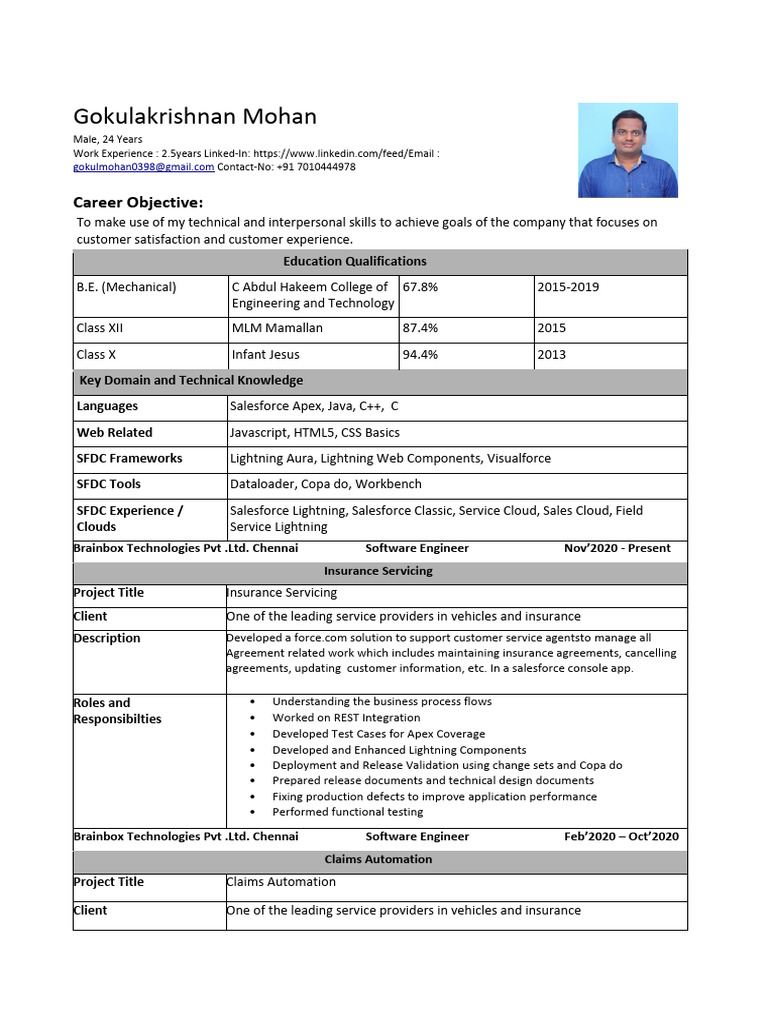 Gokulakrishnan Mohan

Male, 24 Years
Work Experience : 2.5years Linked-In: https://www.linkedin.com/feed/Email : gokulmohan0398@gmail.com Contact-No: +91 7010444978

Career Objective:

To make use of my technical and interpersonal skills to achieve goals of the company that focuses on customer satisfaction and customer experience.

| Education Qualifications | | | |
|---|---|---|---|
| B.E. (Mechanical) | C Abdul Hakeem College of Engineering and Technology | 67.8% | 2015-2019 |
| Class XII | MLM Mamallan | 87.4% | 2015 |
| Class X | Infant Jesus | 94.4% | 2013 |

| Key Domain and Technical Knowledge | |
|---|---|
| Languages | Salesforce Apex, Java, C++, C |
| Web Related | Javascript, HTML5, CSS Basics |
| SFDC Frameworks | Lightning Aura, Lightning Web Components, Visualforce |
| SFDC Tools | Dataloader, Copa do, Workbench |
| SFDC Experience / Clouds | Salesforce Lightning, Salesforce Classic, Service Cloud, Sales Cloud, Field Service Lightning |

Brainbox Technologies Pvt .Ltd. Chennai Software Engineer Nov'2020 - Present

| Insurance Servicing | |
|---|---|
| Project Title | Insurance Servicing |
| Client | One of the leading service providers in vehicles and insurance |
| Description | Developed a force.com solution to support customer service agentsto manage all Agreement related work which includes maintaining insurance agreements, cancelling agreements, updating customer information, etc. In a salesforce console app. |
| Roles and Responsibilties | • Understanding the business process flows<br>• Worked on REST Integration<br>• Developed Test Cases for Apex Coverage<br>• Developed and Enhanced Lightning Components<br>• Deployment and Release Validation using change sets and Copa do<br>• Prepared release documents and technical design documents<br>• Fixing production defects to improve application performance<br>• Performed functional testing |

Brainbox Technologies Pvt .Ltd. Chennai Software Engineer Feb'2020 – Oct'2020

| Claims Automation | |
|---|---|
| Project Title | Claims Automation |
| Client | One of the leading service providers in vehicles and insurance |